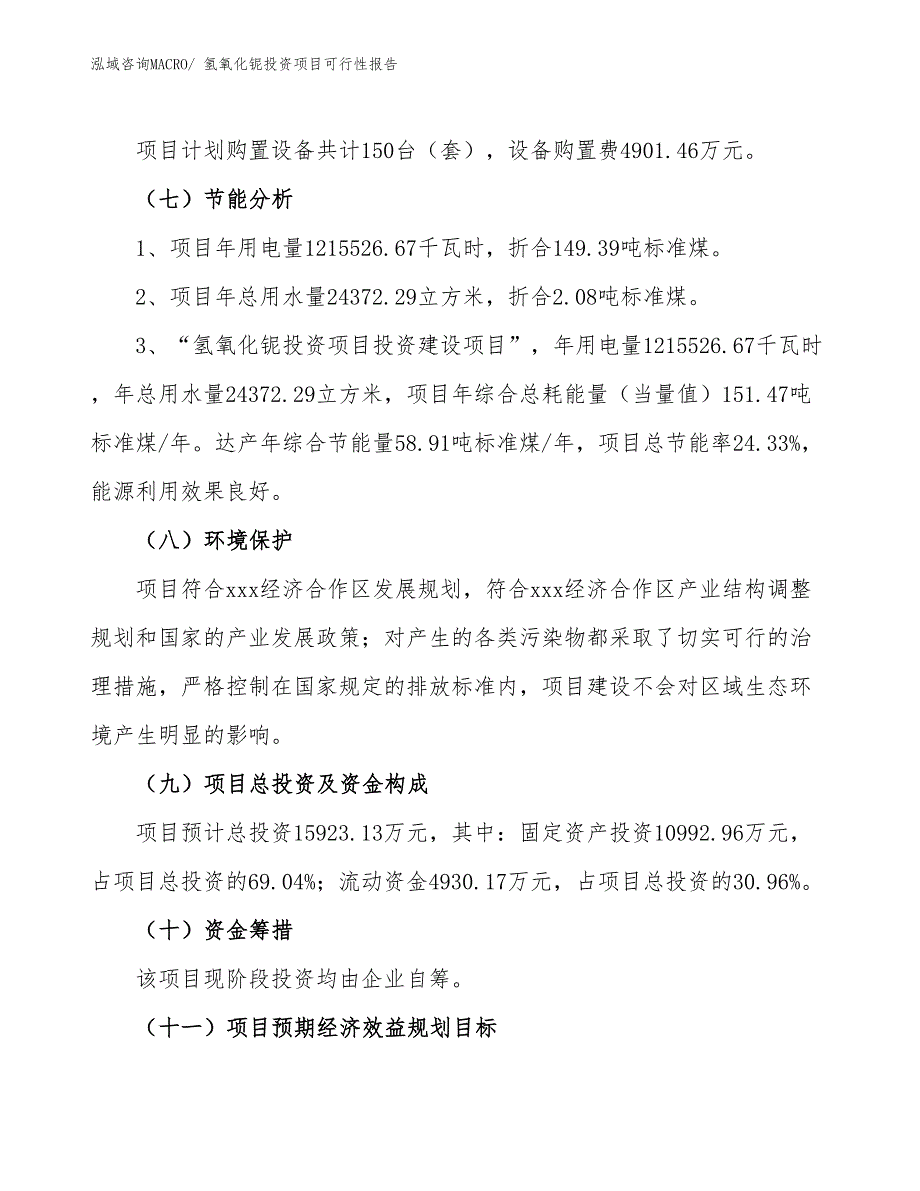 泓域咨询MACRO/ 氢氧化铌投资项目可行性报告

项目计划购置设备共计150台（套），设备购置费4901.46万元。

（七）节能分析

1、项目年用电量1215526.67千瓦时，折合149.39吨标准煤。

2、项目年总用水量24372.29立方米，折合2.08吨标准煤。

3、“氢氧化铌投资项目投资建设项目”，年用电量1215526.67千瓦时，年总用水量24372.29立方米，项目年综合总耗能量（当量值）151.47吨标准煤/年。达产年综合节能量58.91吨标准煤/年，项目总节能率24.33%，能源利用效果良好。

（八）环境保护

项目符合xxx经济合作区发展规划，符合xxx经济合作区产业结构调整规划和国家的产业发展政策；对产生的各类污染物都采取了切实可行的治理措施，严格控制在国家规定的排放标准内，项目建设不会对区域生态环境产生明显的影响。

（九）项目总投资及资金构成

项目预计总投资15923.13万元，其中：固定资产投资10992.96万元，占项目总投资的69.04%；流动资金4930.17万元，占项目总投资的30.96%。

（十）资金筹措

该项目现阶段投资均由企业自筹。

（十一）项目预期经济效益规划目标